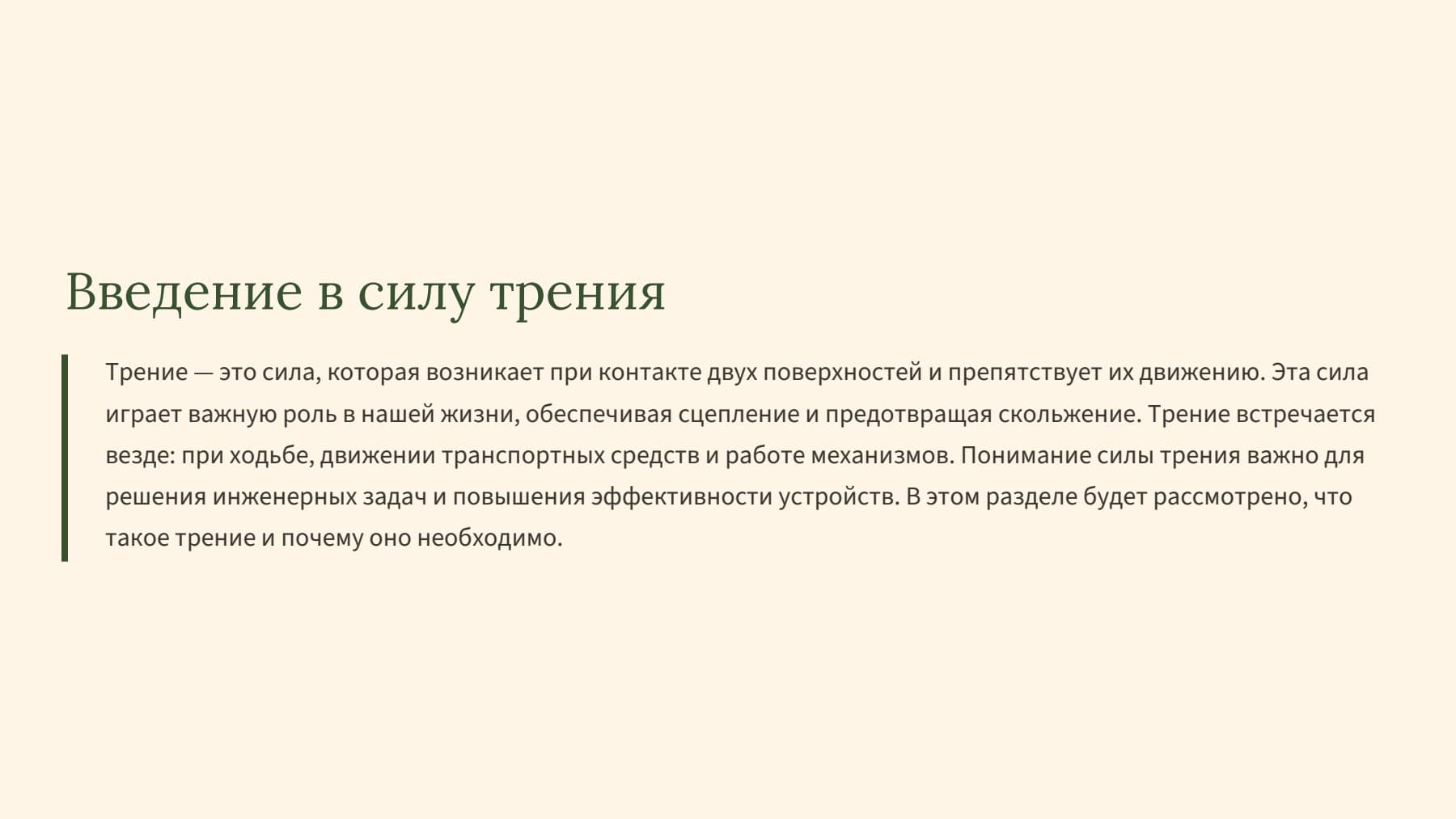 Введение в силу трения

Трение — это сила, которая возникает при контакте двух поверхностей и препятствует их движению. Эта сила играет важную роль в нашей жизни, обеспечивая сцепление и предотвращая скольжение. Трение встречается везде: при ходьбе, движении транспортных средств и работе механизмов. Понимание силы трения важно для решения инженерных задач и повышения эффективности устройств. В этом разделе будет рассмотрено, что такое трение и почему оно необходимо.